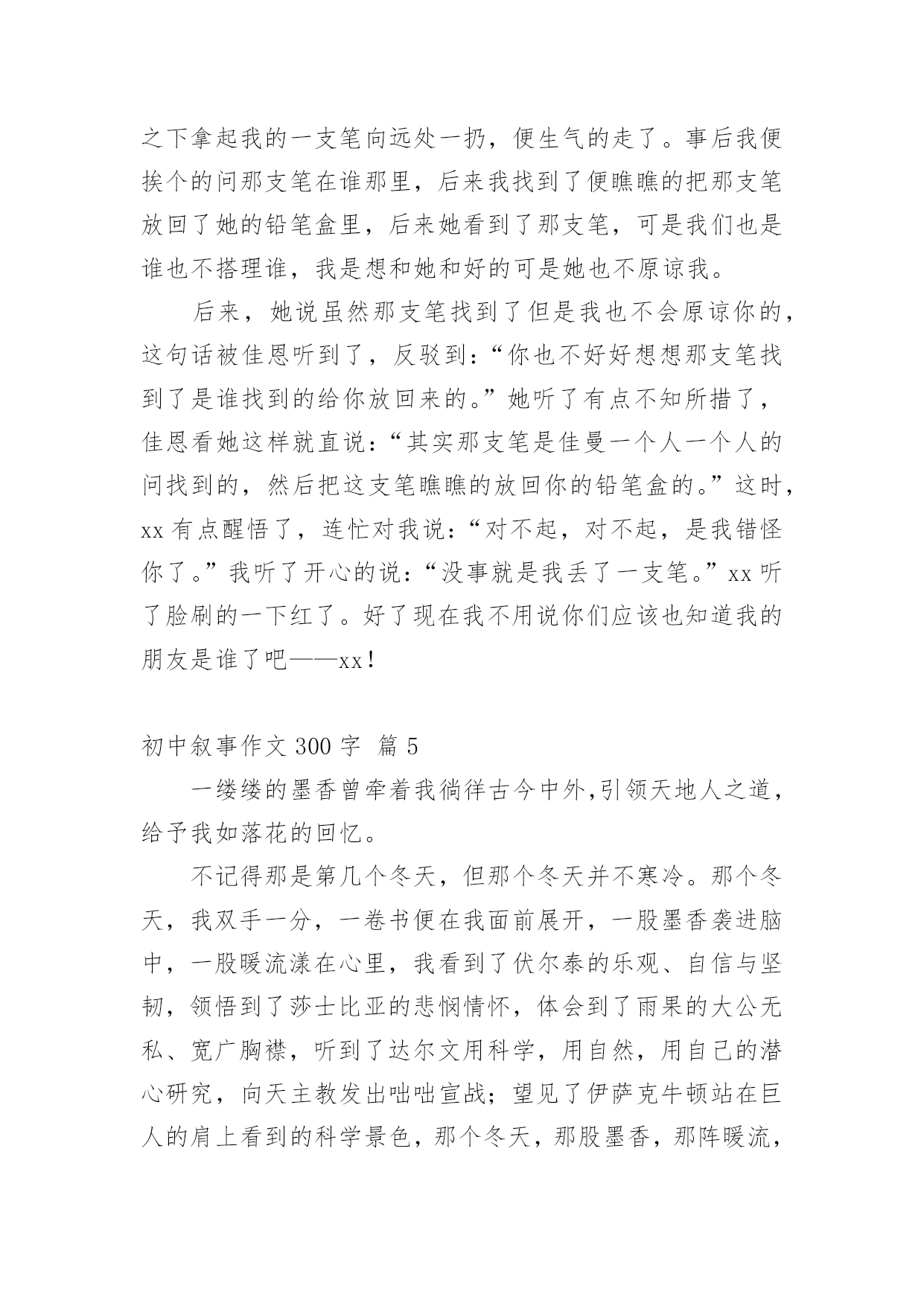 之下拿起我的一支笔向远处一扔，便生气的走了。事后我便挨个的问那支笔在谁那里，后来我找到了便瞧瞧的把那支笔放回了她的铅笔盒里，后来她看到了那支笔，可是我们也是谁也不搭理谁，我是想和她和好的可是她也不原谅我。

后来，她说虽然那支笔找到了但是我也不会原谅你的，这句话被佳恩听到了，反驳到：“你也不好好想想那支笔找到了是谁找到的给你放回来的。”她听了有点不知所措了，佳恩看她这样就直说：“其实那支笔是佳曼一个人一个人的问找到的，然后把这支笔瞧瞧的放回你的铅笔盒的。”这时，xx 有点醒悟了，连忙对我说：“对不起，对不起，是我错怪你了。”我听了开心的说：“没事就是我丢了一支笔。”xx 听了脸刷的一下红了。好了现在我不用说你们应该也知道我的朋友是谁了吧——xx！

初中叙事作文 300 字 篇 5

一缕缕的墨香曾牵着我徜徉古今中外,引领天地人之道，给予我如落花的回忆。

不记得那是第几个冬天，但那个冬天并不寒冷。那个冬天，我双手一分，一卷书便在我面前展开，一股墨香袭进脑中，一股暖流漾在心里，我看到了伏尔泰的乐观、自信与坚韧，领悟到了莎士比亚的悲悯情怀，体会到了雨果的大公无私、宽广胸襟，听到了达尔文用科学，用自然，用自己的潜心研究，向天主教发出咄咄宣战；望见了伊萨克牛顿站在巨人的肩上看到的科学景色，那个冬天，那股墨香，那阵暖流，